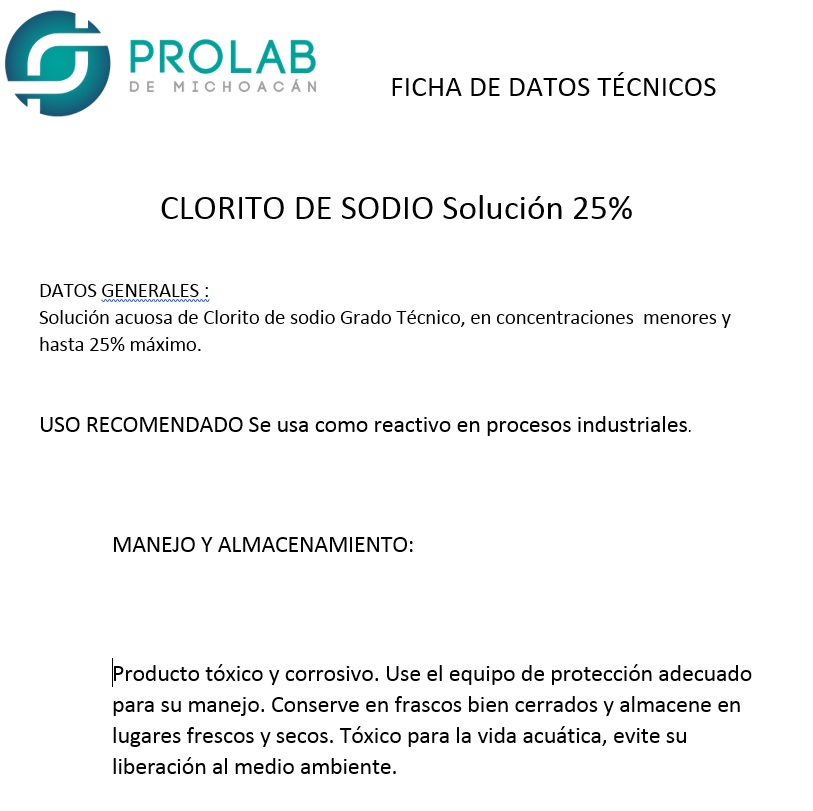 PROLAB
DE MICHOACÁN

FICHA DE DATOS TÉCNICOS

CLORITO DE SODIO Solución 25%

DATOS GENERALES :
Solución acuosa de Clorito de sodio Grado Técnico, en concentraciones menores y hasta 25% máximo.

USO RECOMENDADO Se usa como reactivo en procesos industriales.

MANEJO Y ALMACENAMIENTO:

Producto tóxico y corrosivo. Use el equipo de protección adecuado para su manejo. Conserve en frascos bien cerrados y almacene en lugares frescos y secos. Tóxico para la vida acuática, evite su liberación al medio ambiente.